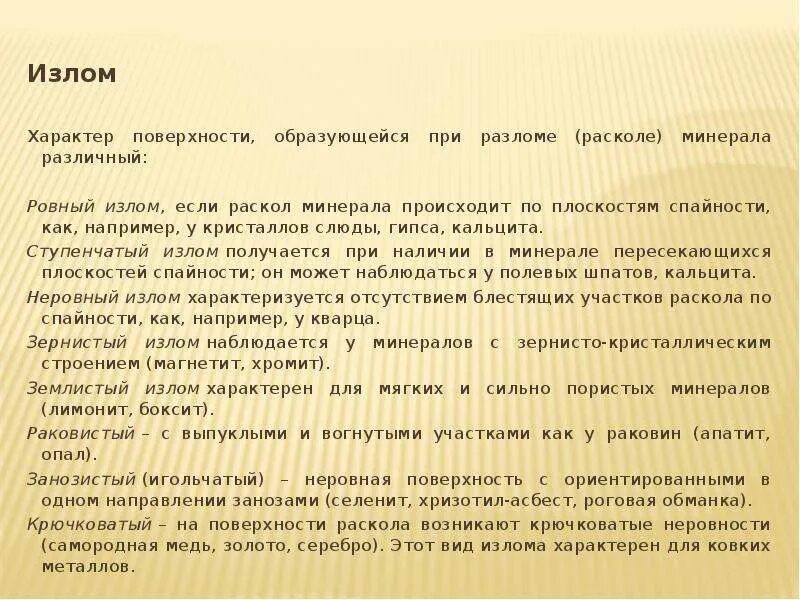 Излом

Характер поверхности, образующейся при разломе (расколе) минерала различный:

Ровный излом, если раскол минерала происходит по плоскостям спайности, как, например, у кристаллов слюды, гипса, кальцита.

Ступенчатый излом получается при наличии в минерале пересекающихся плоскостей спайности; он может наблюдаться у полевых шпатов, кальцита.

Неровный излом характеризуется отсутствием блестящих участков раскола по спайности, как, например, у кварца.

Зернистый излом наблюдается у минералов с зернисто-кристаллическим строением (магнетит, хромит).

Землистый излом характерен для мягких и сильно пористых минералов (лимонит, боксит).

Раковистый – с выпуклыми и вогнутыми участками как у раковин (апатит, опал).

Занозистый (игольчатый) – неровная поверхность с ориентированными в одном направлении занозами (селенит, хризотил-асбест, роговая обманка).

Крючковатый – на поверхности раскола возникают крючковатые неровности (самородная медь, золото, серебро). Этот вид излома характерен для ковких металлов.